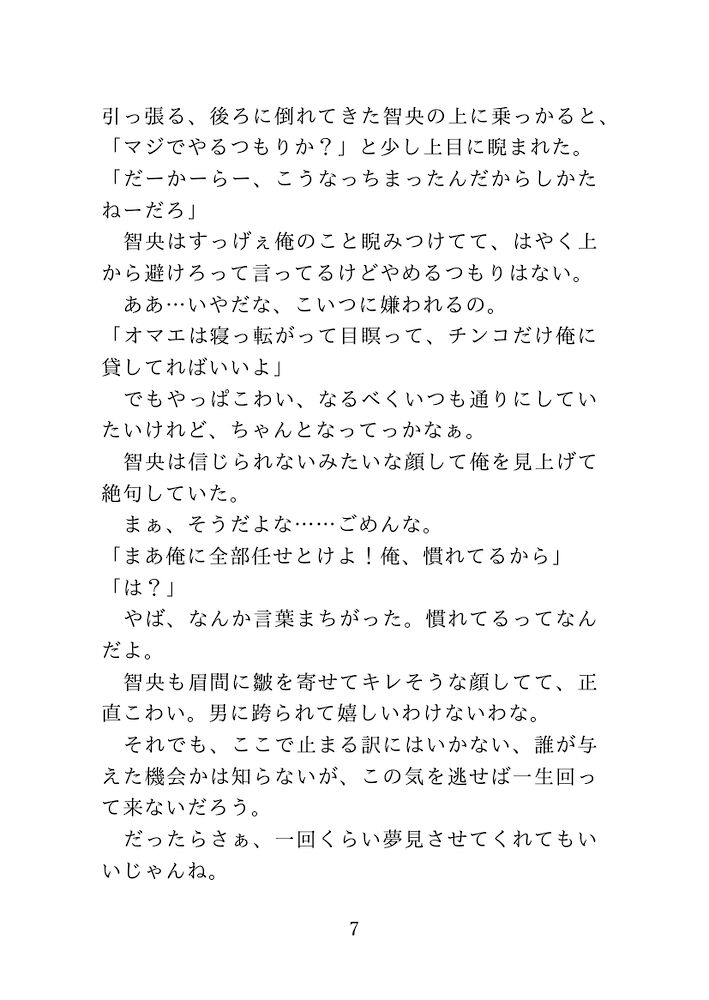 引っ張る、後ろに倒れてきた智央の上に乗っかると、「マジでやるつもりか？」と少し上目に睨まれた。

「だーかーらー、こうなっちまったんだからしかたねーだろ」

智央はすっげぇ俺のこと睨みつけてて、はやく上から避けろって言ってるけどやめるつもりはない。

ああ…いやだな、こいつに嫌われるの。

「オマエは寝っ転がって目瞑って、チンコだけ俺に貸してればいいよ」

でもやっぱこわい、なるべくいつも通りにしていたいけれど、ちゃんとなってっかなぁ。

智央は信じられないみたいな顔して俺を見上げて絶句していた。

まぁ、そうだよな……ごめんな。

「まあ俺に全部任せとけよ！俺、慣れてるから」

「は？」

やば、なんか言葉まちがった。慣れてるってなんだよ。

智央も眉間に皺を寄せてキレそうな顔してて、正直こわい。男に跨られて嬉しいわけないわな。

それでも、ここで止まる訳にはいかない、誰が与えた機会かは知らないが、この気を逃せば一生回って来ないだろう。

だったらさぁ、一回くらい夢見させてくれてもいいじゃんね。

7